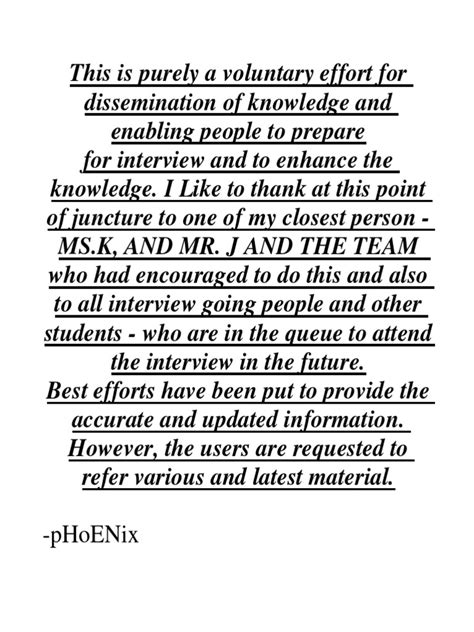 This is purely a voluntary effort for dissemination of knowledge and enabling people to prepare for interview and to enhance the knowledge. I Like to thank at this point of juncture to one of my closest person - MS.K, AND MR. J AND THE TEAM who had encouraged to do this and also to all interview going people and other students - who are in the queue to attend the interview in the future.
Best efforts have been put to provide the accurate and updated information. However, the users are requested to refer various and latest material.

-pHoENix